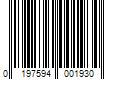 0 197594 001930